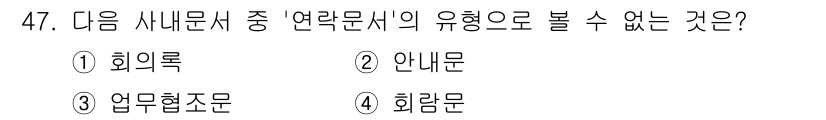 47. 다음 사내문서 중 '연락문서'의 유형으로 볼 수 없는 것은?

① 회의록 ② 안내문

③ 업무협조문 ④ 회람문